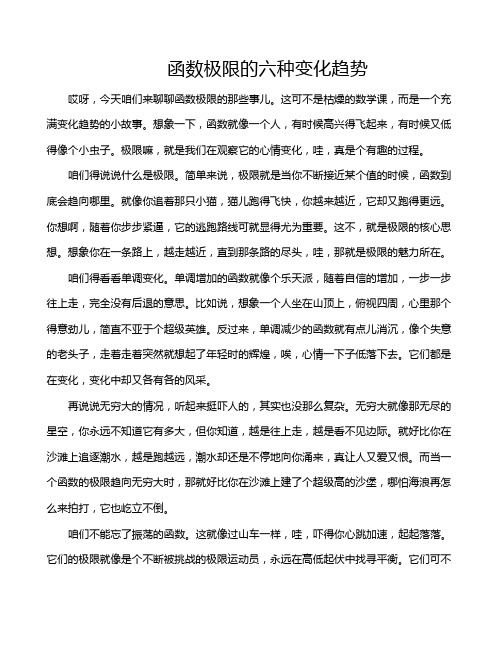 函数极限的六种变化趋势

哎呀，今天咱们来聊聊函数极限的那些事儿。这可不是枯燥的数学课，而是一个充满变化趋势的小故事。想象一下，函数就像一个人，有时候高兴得飞起来，有时候又低得像个小虫子。极限嘛，就是我们在观察它的心情变化，哇，真是个有趣的过程。

咱们得说说什么是极限。简单来说，极限就是当你不断接近某个值的时候，函数到底会趋向哪里。就像你追着那只小猫，猫儿跑得飞快，你越来越近，它却又跑得更远。你想啊，随着你步步紧逼，它的逃跑路线可就显得尤为重要。这不，就是极限的核心思想。想象你在一条路上，越走越近，直到那条路的尽头，哇，那就是极限的魅力所在。

咱们得看看单调变化。单调增加的函数就像个乐天派，随着自信的增加，一步一步往上走，完全没有后退的意思。比如说，想象一个人坐在山顶上，俯视四周，心里那个得意劲儿，简直不亚于个超级英雄。反过来，单调减少的函数就有点儿消沉，像个失意的老头子，走着走着突然就想起了年轻时的辉煌，唉，心情一下子低落下去。它们都是在变化，变化中却又各有各的风采。

再说说无穷大的情况，听起来挺吓人的，其实也没那么复杂。无穷大就像那无尽的星空，你永远不知道它有多大，但你知道，越是往上走，越是看不见边际。就好比你在沙滩上追逐潮水，越是跑越远，潮水却还是不停地向你涌来，真让人又爱又恨。而当一个函数的极限趋向无穷大时，那就好比你在沙滩上建了个超级高的沙堡，哪怕海浪再怎么来拍打，它也屹立不倒。

咱们不能忘了振荡的函数。这就像过山车一样，哇，吓得你心跳加速，起起落落。它们的极限就像是个不断被挑战的极限运动员，永远在高低起伏中找寻平衡。它们可不